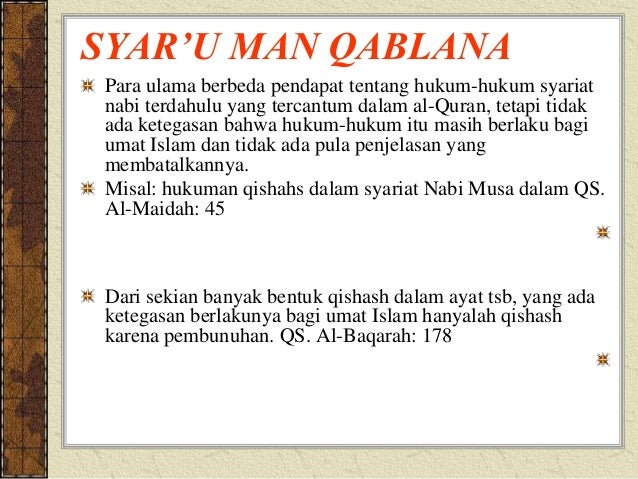 SYAR'U MAN QABLANA

Para ulama berbeda pendapat tentang hukum-hukum syariat nabi terdahulu yang tercantum dalam al-Quran, tetapi tidak ada ketegasan bahwa hukum-hukum itu masih berlaku bagi umat Islam dan tidak ada pula penjelasan yang membatalkannya.

Misal: hukuman qishahs dalam syariat Nabi Musa dalam QS. Al-Maidah: 45

Dari sekian banyak bentuk qishash dalam ayat tsb, yang ada ketegasan berlakunya bagi umat Islam hanyalah qishash karena pembunuhan. QS. Al-Baqarah: 178